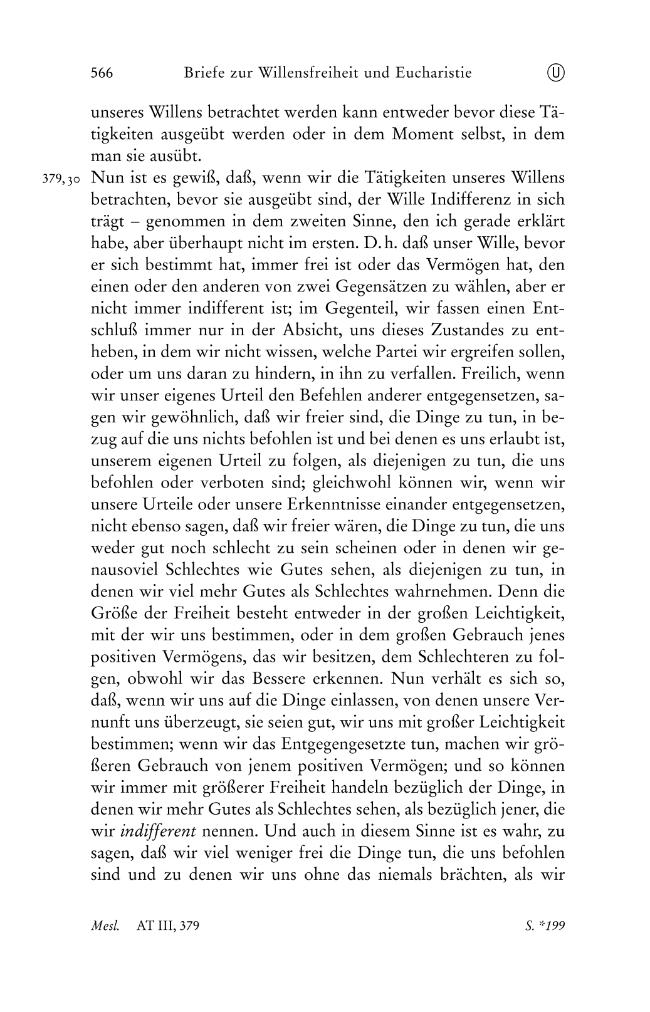 566 Briefe zur Willensfreiheit und Eucharistie Ⓤ

unseres Willens betrachtet werden kann entweder bevor diese Tätigkeiten ausgeübt werden oder in dem Moment selbst, in dem man sie ausübt.

379,30 Nun ist es gewiß, daß, wenn wir die Tätigkeiten unseres Willens betrachten, bevor sie ausgeübt sind, der Wille Indifferenz in sich trägt – genommen in dem zweiten Sinne, den ich gerade erklärt habe, aber überhaupt nicht im ersten. D. h. daß unser Wille, bevor er sich bestimmt hat, immer frei ist oder das Vermögen hat, den einen oder den anderen von zwei Gegensätzen zu wählen, aber er nicht immer indifferent ist; im Gegenteil, wir fassen einen Entschluß immer nur in der Absicht, uns dieses Zustandes zu entheben, in dem wir nicht wissen, welche Partei wir ergreifen sollen, oder um uns daran zu hindern, in ihn zu verfallen. Freilich, wenn wir unser eigenes Urteil den Befehlen anderer entgegensetzen, sagen wir gewöhnlich, daß wir freier sind, die Dinge zu tun, in bezug auf die uns nichts befohlen ist und bei denen es uns erlaubt ist, unserem eigenen Urteil zu folgen, als diejenigen zu tun, die uns befohlen oder verboten sind; gleichwohl können wir, wenn wir unsere Urteile oder unsere Erkenntnisse einander entgegensetzen, nicht ebenso sagen, daß wir freier wären, die Dinge zu tun, die uns weder gut noch schlecht zu sein scheinen oder in denen wir genausoviel Schlechtes wie Gutes sehen, als diejenigen zu tun, in denen wir viel mehr Gutes als Schlechtes wahrnehmen. Denn die Größe der Freiheit besteht entweder in der großen Leichtigkeit, mit der wir uns bestimmen, oder in dem großen Gebrauch jenes positiven Vermögens, das wir besitzen, dem Schlechteren zu folgen, obwohl wir das Bessere erkennen. Nun verhält es sich so, daß, wenn wir uns auf die Dinge einlassen, von denen unsere Vernunft uns überzeugt, sie seien gut, wir uns mit großer Leichtigkeit bestimmen; wenn wir das Entgegengesetzte tun, machen wir größeren Gebrauch von jenem positiven Vermögen; und so können wir immer mit größerer Freiheit handeln bezüglich der Dinge, in denen wir mehr Gutes als Schlechtes sehen, als bezüglich jener, die wir indifferent nennen. Und auch in diesem Sinne ist es wahr, zu sagen, daß wir viel weniger frei die Dinge tun, die uns befohlen sind und zu denen wir uns ohne das niemals brächten, als wir

Mesl. AT III, 379 S. *199